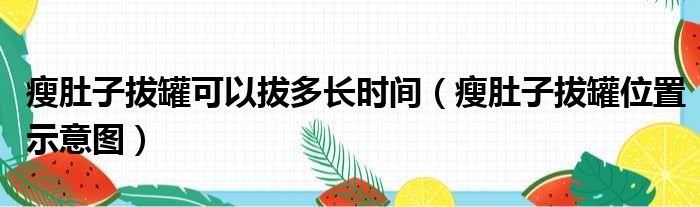 瘦肚子拔罐可以拔多长时间（瘦肚子拔罐位置示意图）